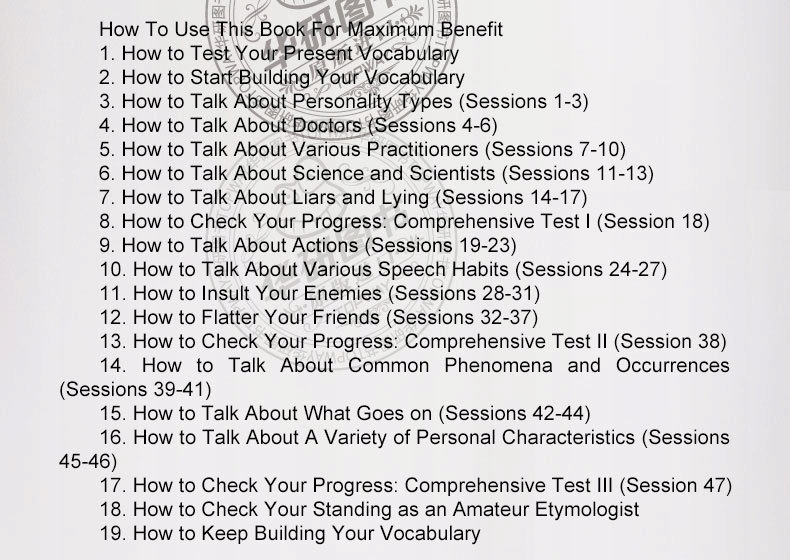 How To Use This Book For Maximum Benefit

1. How to Test Your Present Vocabulary

2. How to Start Building Your Vocabulary

3. How to Talk About Personality Types (Sessions 1-3)

4. How to Talk About Doctors (Sessions 4-6)

5. How to Talk About Various Practitioners (Sessions 7-10)

6. How to Talk About Science and Scientists (Sessions 11-13)

7. How to Talk About Liars and Lying (Sessions 14-17)

8. How to Check Your Progress: Comprehensive Test I (Session 18)

9. How to Talk About Actions (Sessions 19-23)

10. How to Talk About Various Speech Habits (Sessions 24-27)

11. How to Insult Your Enemies (Sessions 28-31)

12. How to Flatter Your Friends (Sessions 32-37)

13. How to Check Your Progress: Comprehensive Test II (Session 38)

14. How to Talk About Common Phenomena and Occurrences (Sessions 39-41)

15. How to Talk About What Goes on (Sessions 42-44)

16. How to Talk About A Variety of Personal Characteristics (Sessions 45-46)

17. How to Check Your Progress: Comprehensive Test III (Session 47)

18. How to Check Your Standing as an Amateur Etymologist

19. How to Keep Building Your Vocabulary